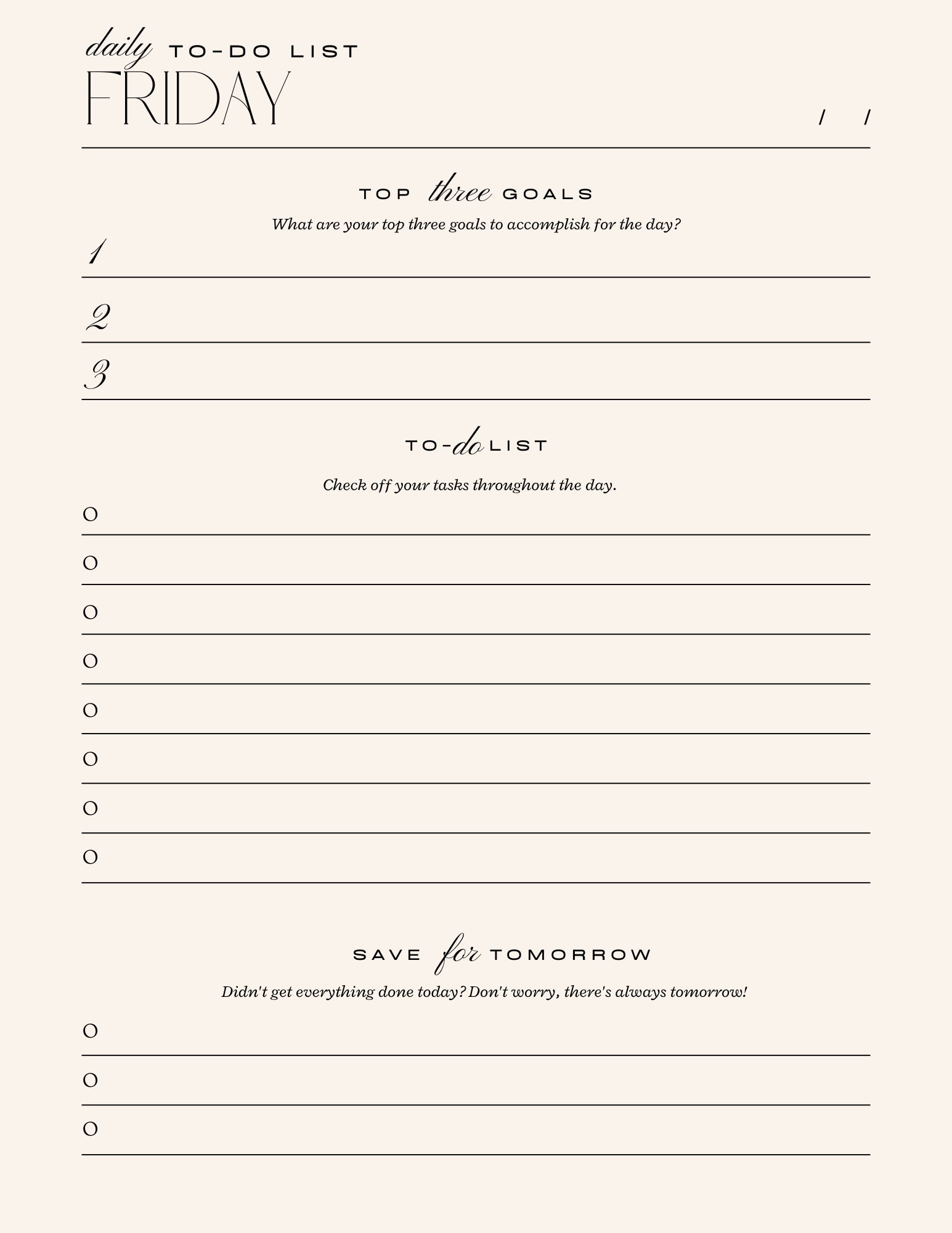 daily TO-DO LIST
FRIDAY

/ /

TOP three GOALS
What are your top three goals to accomplish for the day?

1

2

3

TO-do LIST
Check off your tasks throughout the day.

O

O

O

O

O

O

O

O

SAVE for TOMORROW
Didn't get everything done today? Don't worry, there's always tomorrow!

O

O

O